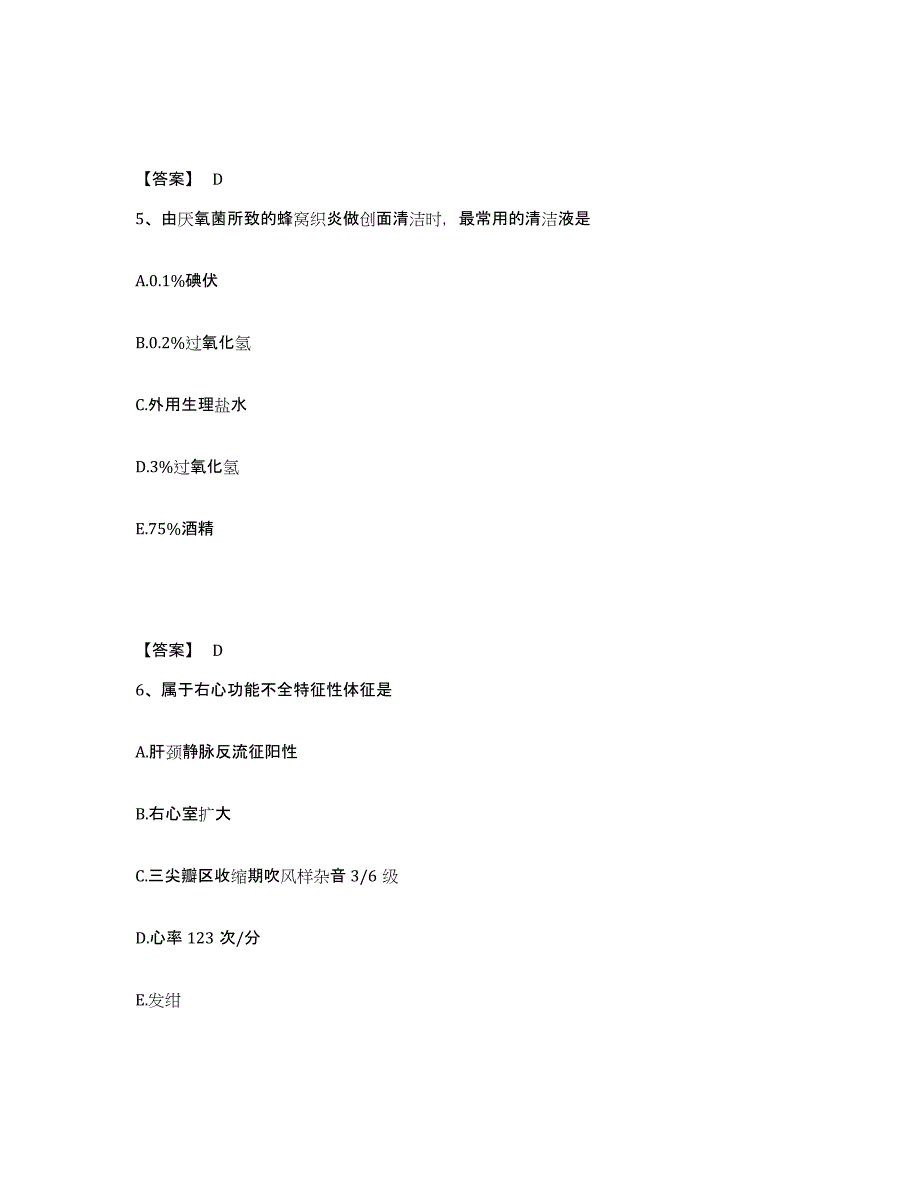 【答案】 D

5、由厌氧菌所致的蜂窝织炎做创面清洁时，最常用的清洁液是

A.0.1%碘伏

B.0.2%过氧化氢

C.外用生理盐水

D.3%过氧化氢

E.75%酒精

【答案】 D

6、属于右心功能不全特征性体征是

A.肝颈静脉反流征阳性

B.右心室扩大

C.三尖瓣区收缩期吹风样杂音 3/6 级

D.心率 123 次/分

E.发绀